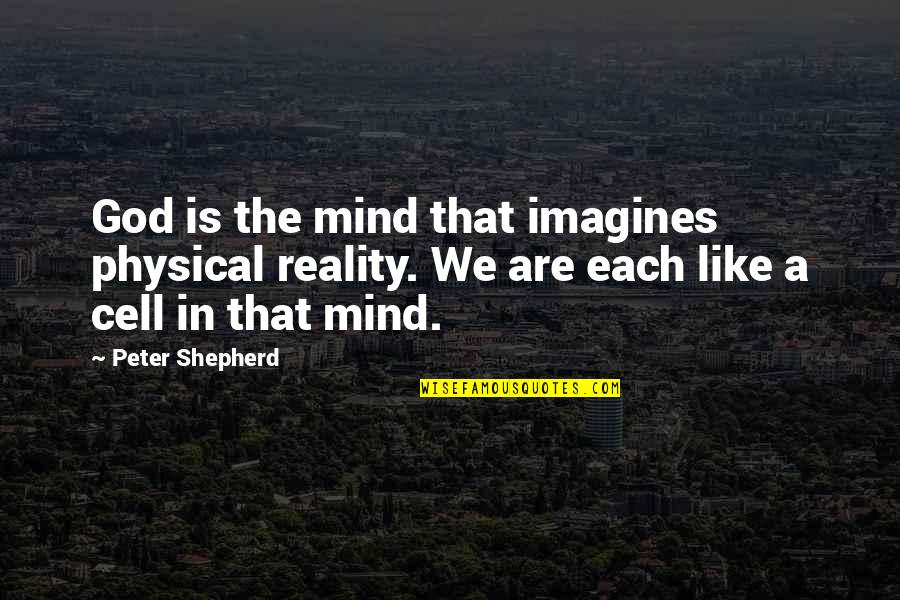 God is the mind that imagines physical reality. We are each like a cell in that mind.

- Peter Shepherd

WISEFAMOUSQUOTES.COM